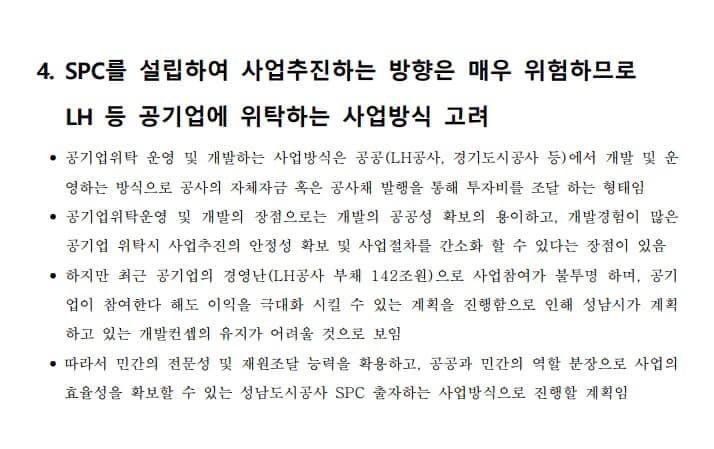 4. SPC를 설립하여 사업추진하는 방향은 매우 위험하므로 LH 등 공기업에 위탁하는 사업방식 고려

• 공기업위탁 운영 및 개발하는 사업방식은 공공(LH공사, 경기도시공사 등)에서 개발 및 운영하는 방식으로 공사의 자체자금 혹은 공사채 발행을 통해 투자비를 조달 하는 형태임
• 공기업위탁운영 및 개발의 장점으로는 개발의 공공성 확보의 용이하고, 개발경험이 많은 공기업 위탁시 사업추진의 안정성 확보 및 사업절차를 간소화 할 수 있다는 장점이 있음
• 하지만 최근 공기업의 경영난(LH공사 부채 142조원)으로 사업참여가 불투명 하며, 공기업이 참여한다 해도 이익을 극대화 시킬 수 있는 계획을 진행함으로 인해 성남시가 계획하고 있는 개발컨셉의 유지가 어려울 것으로 보임
• 따라서 민간의 전문성 및 재원조달 능력을 확용하고, 공공과 민간의 역할 분장으로 사업의 효율성을 확보할 수 있는 성남도시공사 SPC 출자하는 사업방식으로 진행할 계획임